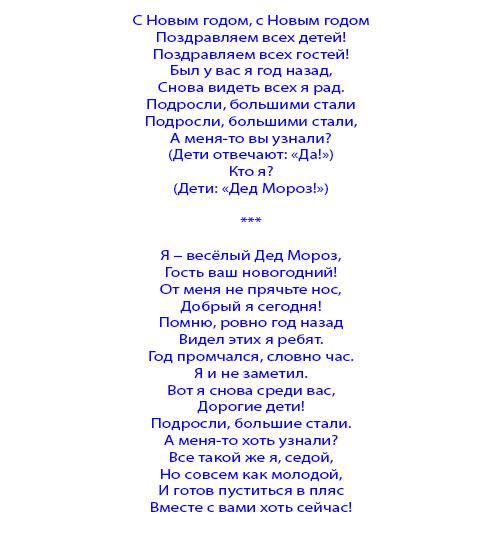 С Новым годом, с Новым годом
Поздравляем всех детей!
Поздравляем всех гостей!
Был у вас я год назад,
Снова видеть всех я рад.
Подросли, большими стали
Подросли, большими стали,
А меня-то вы узнали?
(Дети отвечают: «Да!»)
Кто я?
(Дети: «Дед Мороз!»)

***

Я – весёлый Дед Мороз,
Гость ваш новогодний!
От меня не прячьте нос,
Добрый я сегодня!
Помню, ровно год назад
Видел этих я ребят.
Год промчался, словно час.
Я и не заметил.
Вот я снова среди вас,
Дорогие дети!
Подросли, большие стали.
А меня-то хоть узнали?
Все такой же я, седой,
Но совсем как молодой,
И готов пуститься в пляс
Вместе с вами хоть сейчас!